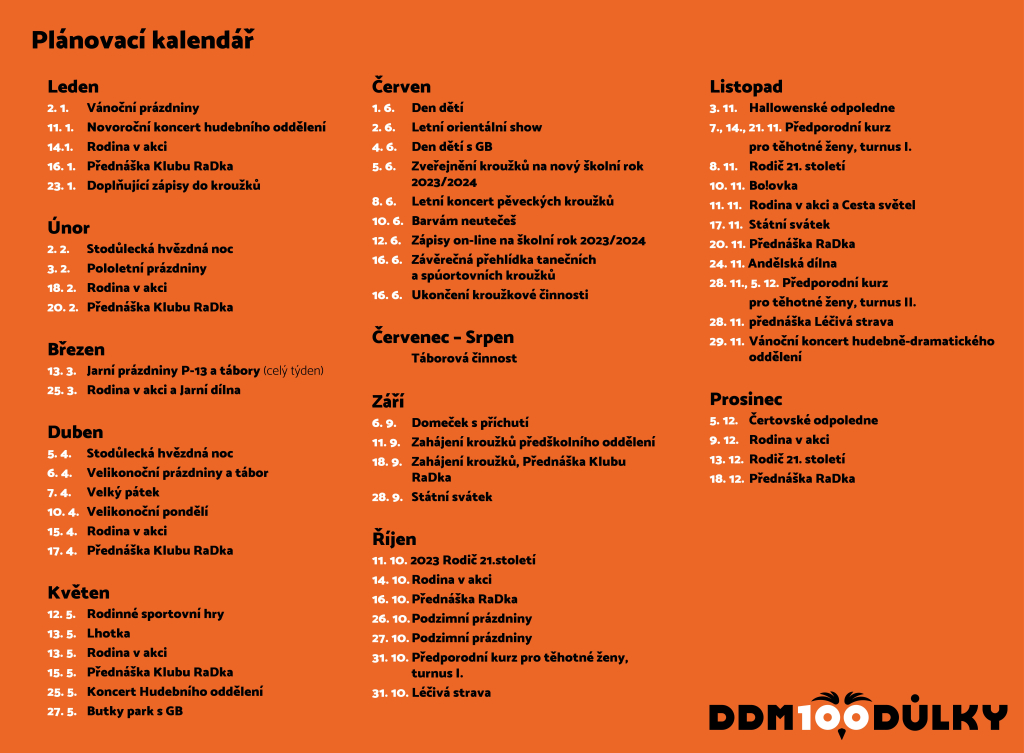 Plánovací kalendář

Leden
2. 1. Vánoční prázdniny
11. 1. Novoroční koncert hudebního oddělení
14.1. Rodina v akci
16. 1. Přednáška Klubu RaDka
23. 1. Doplňující zápisy do kroužků

Únor
2. 2. Stodůlecká hvězdná noc
3. 2. Pololetní prázdniny
18. 2. Rodina v akci
20. 2. Přednáška Klubu RaDka

Březen
13. 3. Jarní prázdniny P-13 a tábory (celý týden)
25. 3. Rodina v akci a Jarní dílna

Duben
5. 4. Stodůlecká hvězdná noc
6. 4. Velikonoční prázdniny a tábor
7. 4. Velký pátek
10. 4. Velikonoční pondělí
15. 4. Rodina v akci
17. 4. Přednáška Klubu RaDka

Květen
12. 5. Rodinné sportovní hry
13. 5. Lhotka
13. 5. Rodina v akci
15. 5. Přednáška Klubu RaDka
25. 5. Koncert Hudebního oddělení
27. 5. Butky park s GB

Červen
1. 6. Den dětí
2. 6. Letní orientální show
4. 6. Den dětí s GB
5. 6. Zveřejnění kroužků na nový školní rok 2023/2024
8. 6. Letní koncert pěveckých kroužků
10. 6. Barvám neutečeš
12. 6. Zápisy on-line na školní rok 2023/2024
16. 6. Závěrečná přehlídka tanečních a spúortovních kroužků
16. 6. Ukončení kroužkové činnosti

Červenec – Srpen
Táborová činnost

Září
6. 9. Domeček s příchutí
11. 9. Zahájení kroužků předškolního oddělení
18. 9. Zahájení kroužků, Přednáška Klubu RaDka
28. 9. Státní svátek

Říjen
11. 10. 2023 Rodič 21.století
14. 10. Rodina v akci
16. 10. Přednáška RaDka
26. 10. Podzimní prázdniny
27. 10. Podzimní prázdniny
31. 10. Předporodní kurz pro těhotné ženy, turnus I.
31. 10. Léčivá strava

Listopad
3. 11. Hallowenské odpoledne
7., 14., 21. 11. Předporodní kurz pro těhotné ženy, turnus I.
8. 11. Rodič 21. století
10. 11. Bolovka
11. 11. Rodina v akci a Cesta světel
17. 11. Státní svátek
20. 11. Přednáška RaDka
24. 11. Andělská dílna
28. 11., 5. 12. Předporodní kurz pro těhotné ženy, turnus II.
28. 11. přednáška Léčivá strava
29. 11. Vánoční koncert hudebně-dramatického oddělení

Prosinec
5. 12. Čertovské odpoledne
9. 12. Rodina v akci
13. 12. Rodič 21. století
18. 12. Přednáška RaDka

DDM100DŮLKY